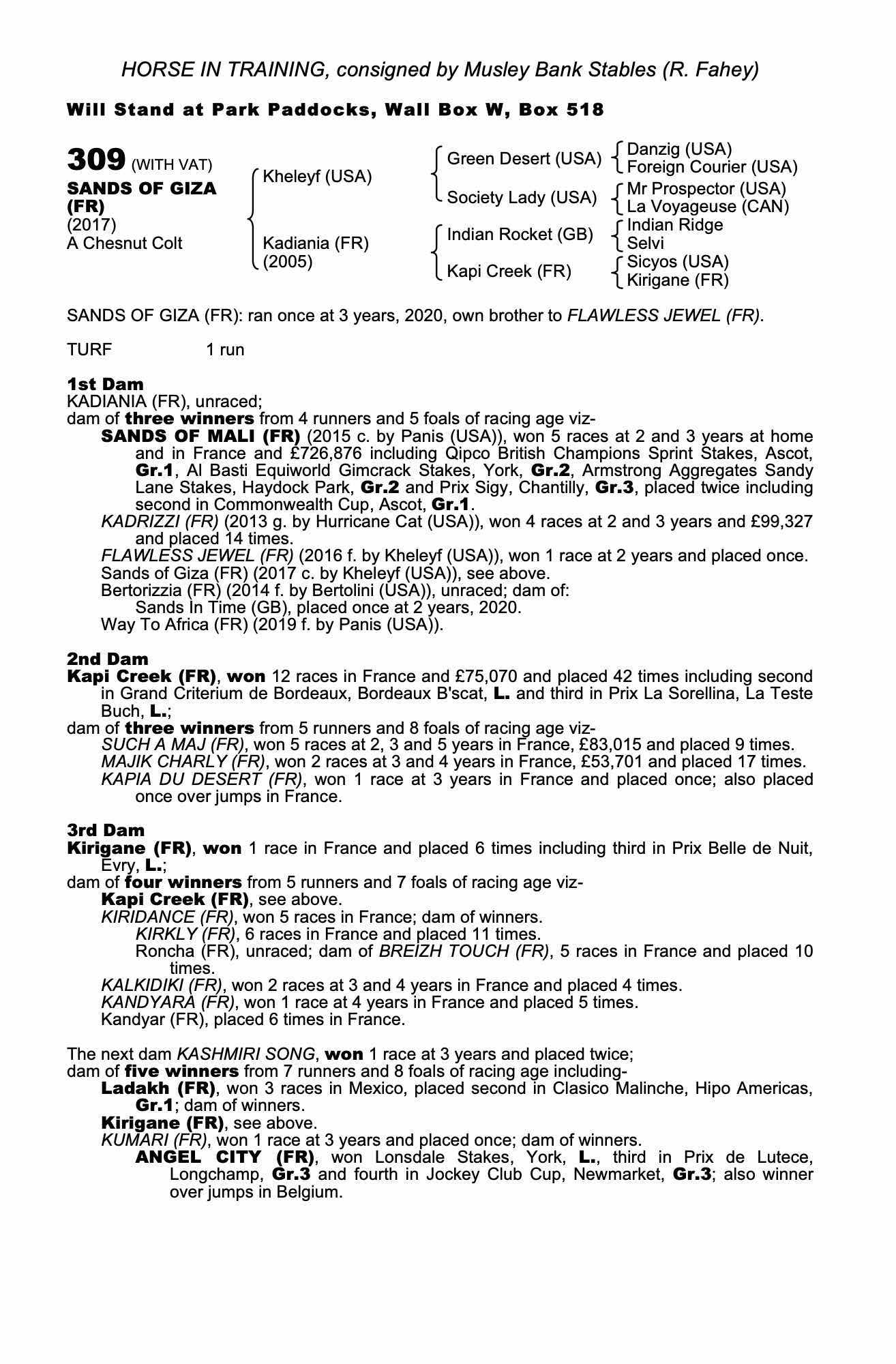 HORSE IN TRAINING, consigned by Musley Bank Stables (R. Fahey)

Will Stand at Park Paddocks, Wall Box W, Box 518

309 (WITH VAT)
SANDS OF GIZA (FR)
(2017)
A Chesnut Colt

Kheleyf (USA)
Kadiania (FR) (2005)

Green Desert (USA)
Society Lady (USA)
Indian Rocket (GB)
Kapi Creek (FR)

Danzig (USA)
Foreign Courier (USA)
Mr Prospector (USA)
La Voyageuse (CAN)
Indian Ridge
Selvi
Sicyos (USA)
Kirigane (FR)

SANDS OF GIZA (FR): ran once at 3 years, 2020, own brother to FLAWLESS JEWEL (FR).

TURF 1 run

1st Dam
KADIANIA (FR), unraced;
dam of three winners from 4 runners and 5 foals of racing age viz-
SANDS OF MALI (FR) (2015 c. by Panis (USA)), won 5 races at 2 and 3 years at home and in France and £726,876 including Qipco British Champions Sprint Stakes, Ascot, Gr.1, Al Basti Equiworld Gimcrack Stakes, York, Gr.2, Armstrong Aggregates Sandy Lane Stakes, Haydock Park, Gr.2 and Prix Sigy, Chantilly, Gr.3, placed twice including second in Commonwealth Cup, Ascot, Gr.1.
KADRIZZI (FR) (2013 g. by Hurricane Cat (USA)), won 4 races at 2 and 3 years and £99,327 and placed 14 times.
FLAWLESS JEWEL (FR) (2016 f. by Kheleyf (USA)), won 1 race at 2 years and placed once.
Sands of Giza (FR) (2017 c. by Kheleyf (USA)), see above.
Bertorizzia (FR) (2014 f. by Bertolini (USA)), unraced; dam of:
Sands In Time (GB), placed once at 2 years, 2020.
Way To Africa (FR) (2019 f. by Panis (USA)).

2nd Dam
Kapi Creek (FR), won 12 races in France and £75,070 and placed 42 times including second in Grand Criterium de Bordeaux, Bordeaux B'scat, L. and third in Prix La Sorellina, La Teste Buch, L.;
dam of three winners from 5 runners and 8 foals of racing age viz-
SUCH A MAJ (FR), won 5 races at 2, 3 and 5 years in France, £83,015 and placed 9 times.
MAJIK CHARLY (FR), won 2 races at 3 and 4 years in France, £53,701 and placed 17 times.
KAPIA DU DESERT (FR), won 1 race at 3 years in France and placed once; also placed once over jumps in France.

3rd Dam
Kirigane (FR), won 1 race in France and placed 6 times including third in Prix Belle de Nuit, Evry, L.;
dam of four winners from 5 runners and 7 foals of racing age viz-
Kapi Creek (FR), see above.
KIRIDANCE (FR), won 5 races in France; dam of winners.
KIRKLY (FR), 6 races in France and placed 11 times.
Roncha (FR), unraced; dam of BREIZH TOUCH (FR), 5 races in France and placed 10 times.
KALKIDIKI (FR), won 2 races at 3 and 4 years in France and placed 4 times.
KANDYARA (FR), won 1 race at 4 years in France and placed 5 times.
Kandyar (FR), placed 6 times in France.

The next dam KASHMIRI SONG, won 1 race at 3 years and placed twice;
dam of five winners from 7 runners and 8 foals of racing age including-
Ladakh (FR), won 3 races in Mexico, placed second in Clasico Malinche, Hipo Americas, Gr.1; dam of winners.
Kirigane (FR), see above.
KUMARI (FR), won 1 race at 3 years and placed once; dam of winners.
ANGEL CITY (FR), won Lonsdale Stakes, York, L., third in Prix de Lutece, Longchamp, Gr.3 and fourth in Jockey Club Cup, Newmarket, Gr.3; also winner over jumps in Belgium.